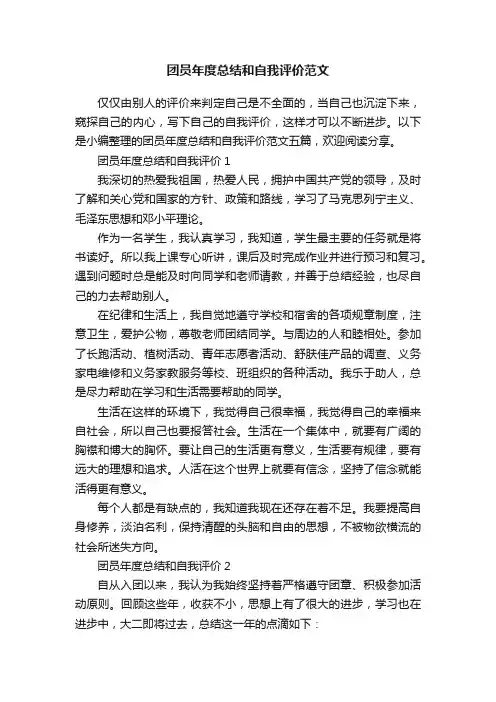 团员年度总结和自我评价范文

仅仅由别人的评价来判定自己是不全面的，当自己也沉淀下来，窥探自己的内心，写下自己的自我评价，这样才可以不断进步。以下是小编整理的团员年度总结和自我评价范文五篇，欢迎阅读分享。

团员年度总结和自我评价 1

我深切的热爱我祖国，热爱人民，拥护中国共产党的领导，及时了解和关心党和国家的方针、政策和路线，学习了马克思列宁主义、毛泽东思想和邓小平理论。

作为一名学生，我认真学习，我知道，学生最主要的任务就是将书读好。所以我上课专心听讲，课后及时完成作业并进行预习和复习。遇到问题时总是能及时向同学和老师请教，并善于总结经验，也尽自己的力去帮助别人。

在纪律和生活上，我自觉地遵守学校和宿舍的各项规章制度，注意卫生，爱护公物，尊敬老师团结同学。与周边的人和睦相处。参加了长跑活动、植树活动、青年志愿者活动、舒肤佳产品的调查、义务家电维修和义务家教服务等校、班组织的各种活动。我乐于助人，总是尽力帮助在学习和生活需要帮助的同学。

生活在这样的环境下，我觉得自己很幸福，我觉得自己的幸福来自社会，所以自己也要报答社会。生活在一个集体中，就要有广阔的胸襟和博大的胸怀。要让自己的生活更有意义，生活要有规律，要有远大的理想和追求。人活在这个世界上就要有信念，坚持了信念就能活得更有意义。

每个人都是有缺点的，我知道我现在还存在着不足。我要提高自身修养，淡泊名利，保持清醒的头脑和自由的思想，不被物欲横流的社会所迷失方向。

团员年度总结和自我评价 2

自从入团以来，我认为我始终坚持着严格遵守团章、积极参加活动原则。回顾这些年，收获不小，思想上有了很大的进步，学习也在进步中，大二即将过去，总结这一年的点滴如下：